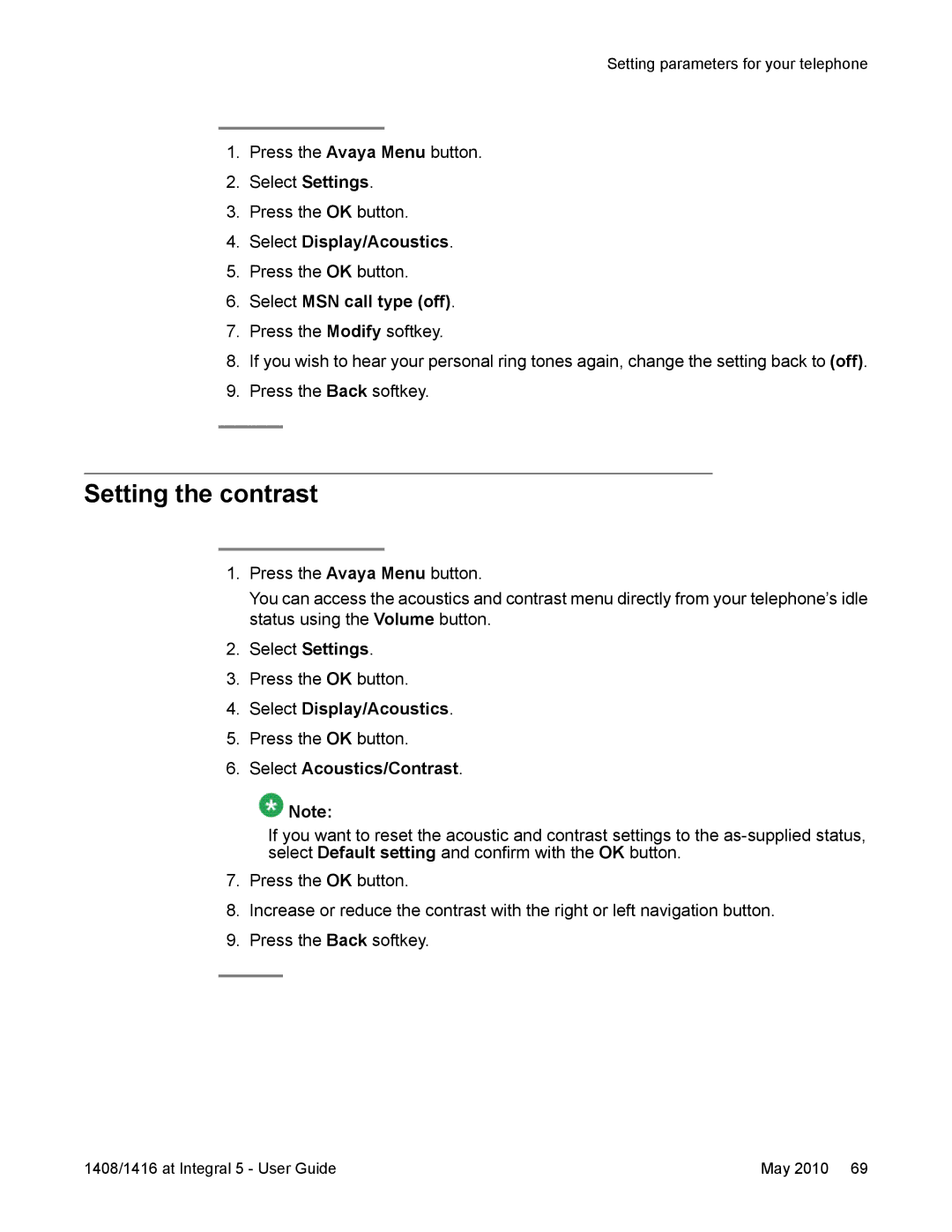 Setting parameters for your telephone

1. Press the Avaya Menu button.
2. Select Settings.
3. Press the OK button.
4. Select Display/Acoustics.
5. Press the OK button.
6. Select MSN call type (off).
7. Press the Modify softkey.
8. If you wish to hear your personal ring tones again, change the setting back to (off).
9. Press the Back softkey.

Setting the contrast

1. Press the Avaya Menu button.
You can access the acoustics and contrast menu directly from your telephone's idle status using the Volume button.
2. Select Settings.
3. Press the OK button.
4. Select Display/Acoustics.
5. Press the OK button.
6. Select Acoustics/Contrast.

Note:
If you want to reset the acoustic and contrast settings to the as-supplied status, select Default setting and confirm with the OK button.
7. Press the OK button.
8. Increase or reduce the contrast with the right or left navigation button.
9. Press the Back softkey.

1408/1416 at Integral 5 - User Guide May 2010 69